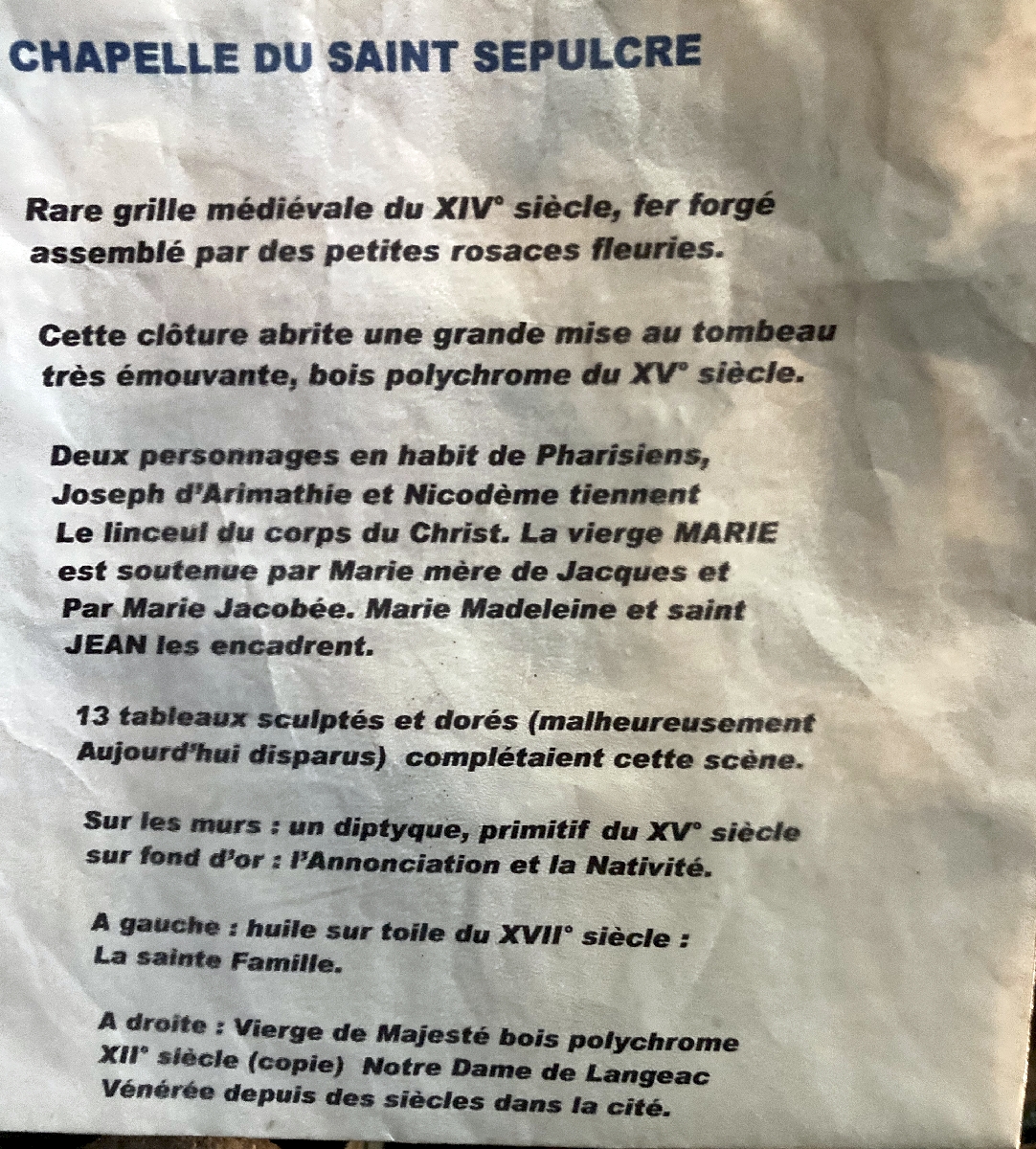 CHAPELLE DU SAINT SEPULCRE

Rare grille médiévale du XIV° siècle, fer forgé assemblé par des petites rosaces fleuries.

Cette clôture abrite une grande mise au tombeau très émouvante, bois polychrome du XV° siècle.

Deux personnages en habit de Pharisiens, Joseph d'Arimathie et Nicodème tiennent Le linceul du corps du Christ. La vierge MARIE est soutenue par Marie mère de Jacques et Par Marie Jacobée. Marie Madeleine et saint JEAN les encadrent.

13 tableaux sculptés et dorés (malheureusement Aujourd'hui disparus) complétaient cette scène.

Sur les murs : un diptyque, primitif du XV° siècle sur fond d'or : l'Annonciation et la Nativité.

A gauche : huile sur toile du XVII° siècle : La sainte Famille.

A droite : Vierge de Majesté bois polychrome XII° siècle (copie) Notre Dame de Langeac Vénérée depuis des siècles dans la cité.